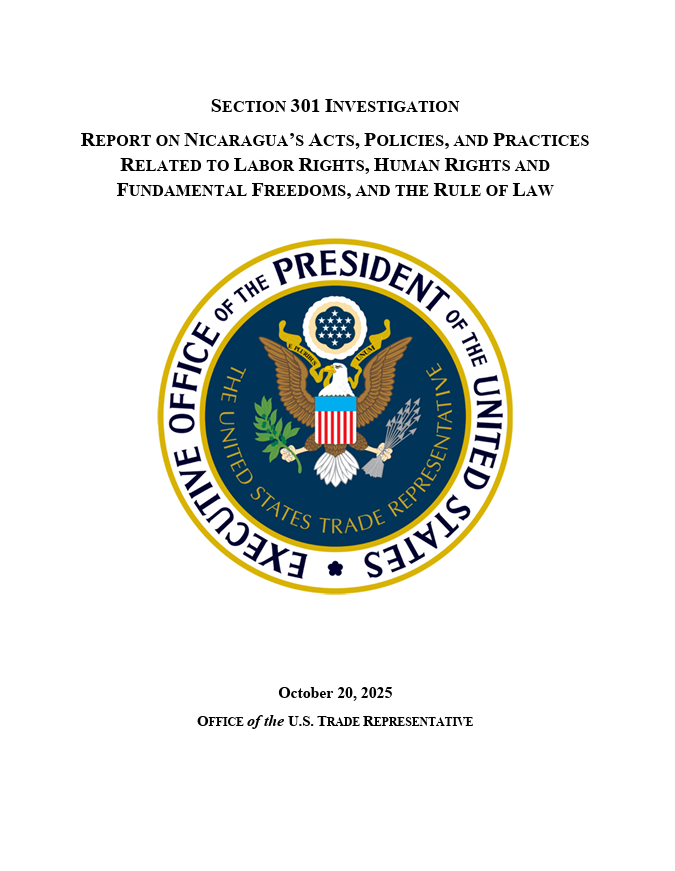 SECTION 301 INVESTIGATION

REPORT ON NICARAGUA'S ACTS, POLICIES, AND PRACTICES RELATED TO LABOR RIGHTS, HUMAN RIGHTS AND FUNDAMENTAL FREEDOMS, AND THE RULE OF LAW

EXECUTIVE OFFICE OF THE PRESIDENT OF THE UNITED STATES

THE UNITED STATES TRADE REPRESENTATIVE

E PLURIBUS UNUM

October 20, 2025

OFFICE of the U.S. TRADE REPRESENTATIVE